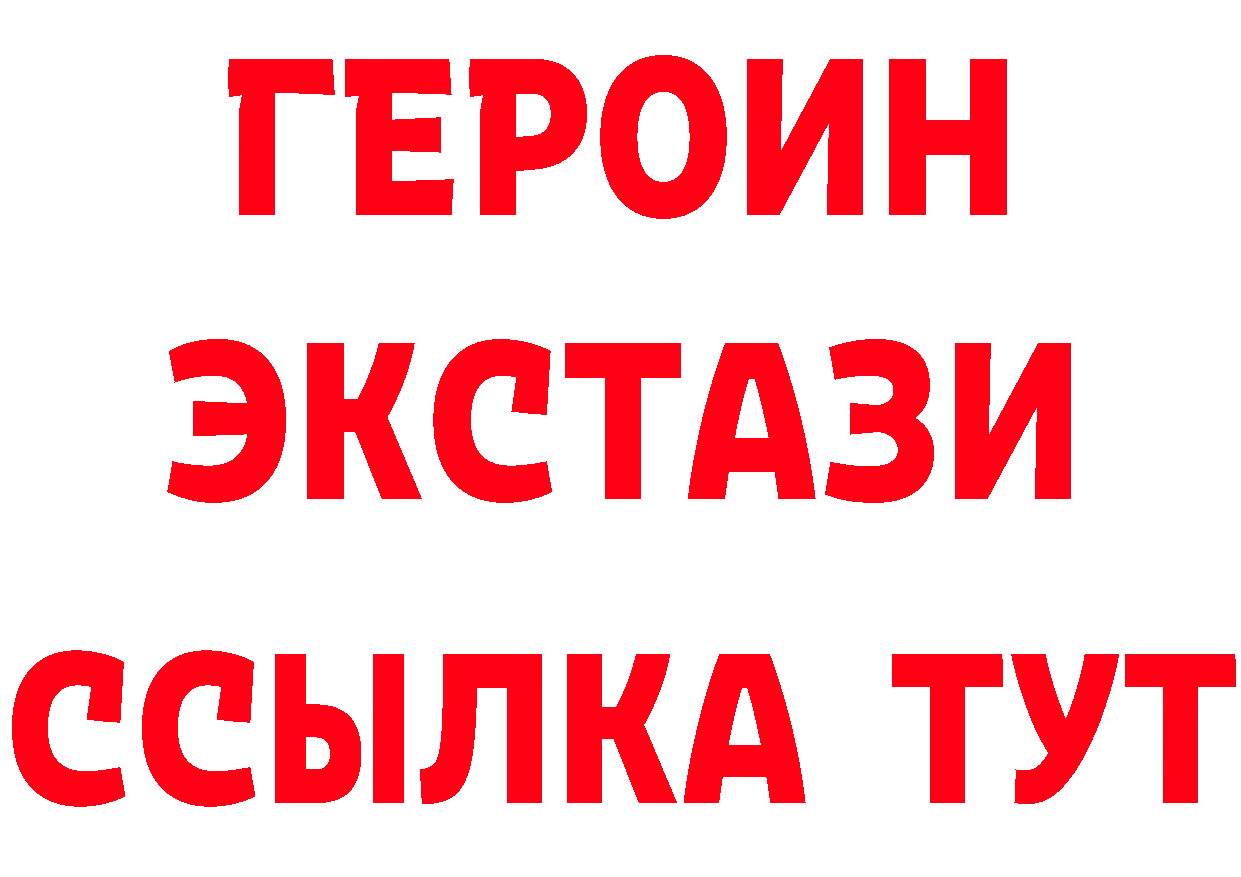 ГЕРОИН
ЭКСТАЗИ
ССЫЛКА ТУТ